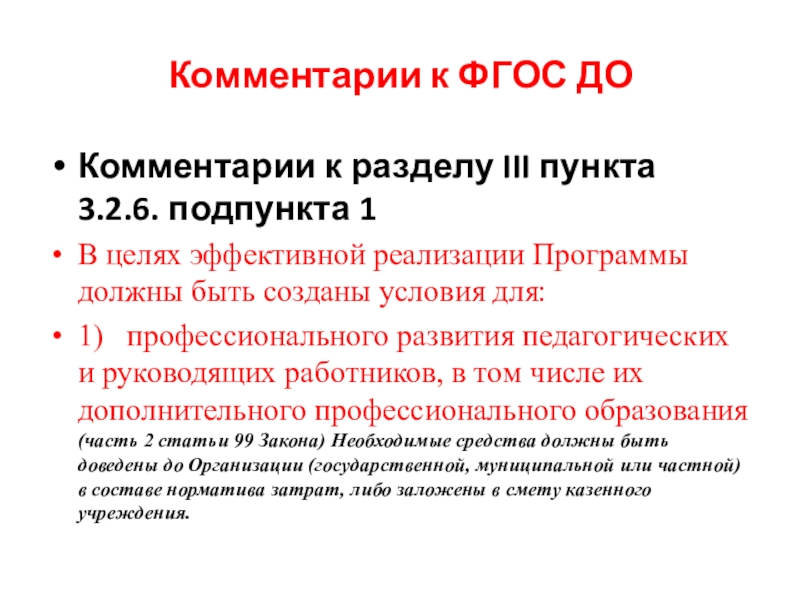 Комментарии к ФГОС ДО

• Комментарии к разделу III пункта 3.2.6. подпункта 1

• В целях эффективной реализации Программы должны быть созданы условия для:

• 1) профессионального развития педагогических и руководящих работников, в том числе их дополнительного профессионального образования (часть 2 статьи 99 Закона) Необходимые средства должны быть доведены до Организации (государственной, муниципальной или частной) в составе норматива затрат, либо заложены в смету казенного учреждения.